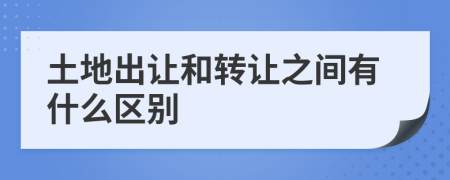 土地出让和转让之间有什么区别